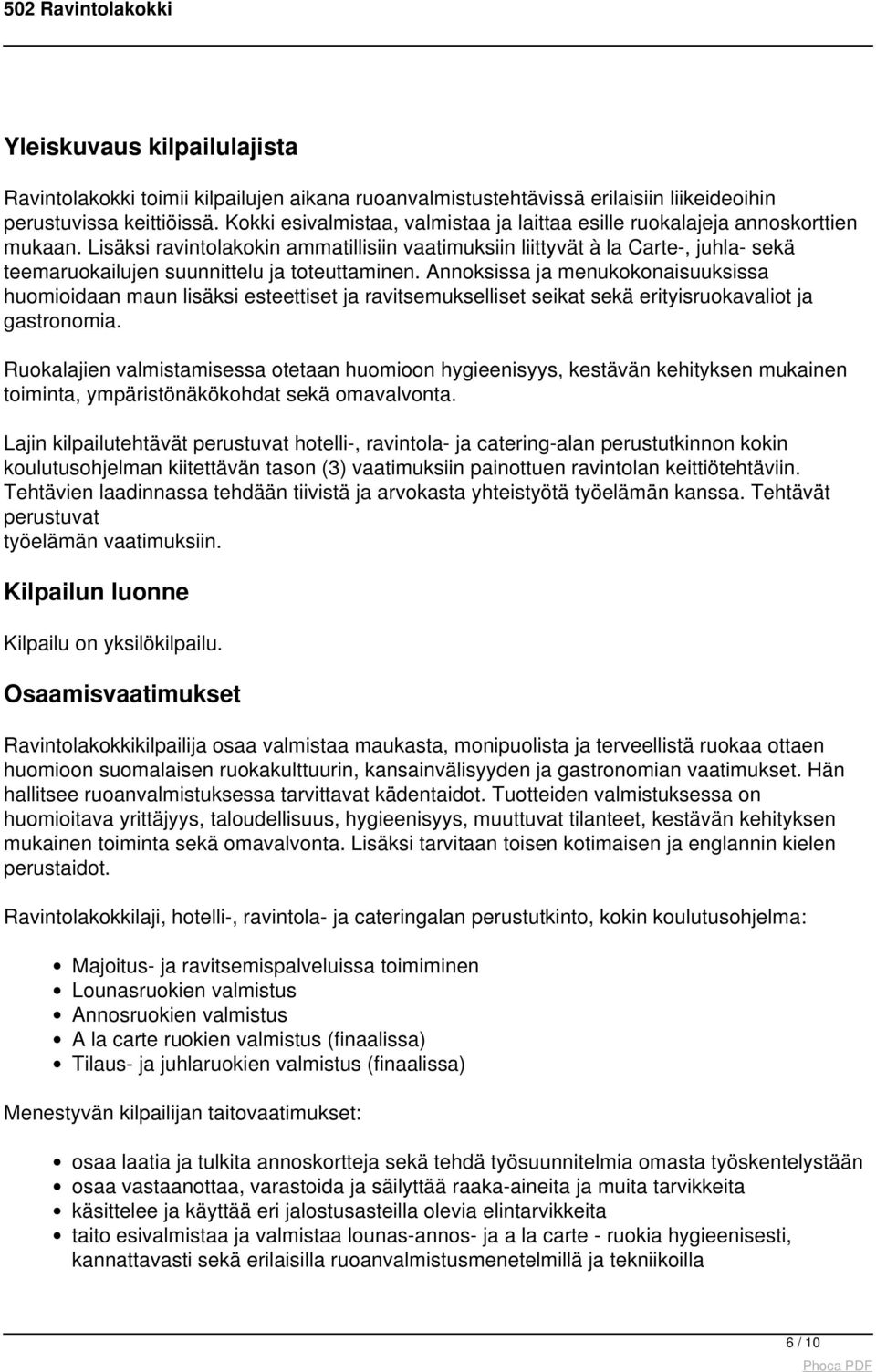 502 Ravintolakokki

Yleiskuvaus kilpailulajista

Ravintolakokki toimii kilpailujen aikana ruoanvalmistustehtävissä erilaisiin liikeideoihin perustuvissa keittiöissä. Kokki esivalmistaa, valmistaa ja laittaa esille ruokalajeja annoskorttien mukaan. Lisäksi ravintolakokin ammatillisiin vaatimuksiin liittyvät à la Carte-, juhla- sekä teemaruokailujen suunnittelu ja toteuttaminen. Annoksissa ja menukokonaisuuksissa huomioidaan maun lisäksi esteettiset ja ravitsemukselliset seikat sekä erityisruokavaliot ja gastronomia.

Ruokalajien valmistamisessa otetaan huomioon hygieenisyys, kestävän kehityksen mukainen toiminta, ympäristönäkökohdat sekä omavalvonta.

Lajin kilpailutehtävät perustuvat hotelli-, ravintola- ja catering-alan perustutkinnon kokin koulutusohjelman kiitettävän tason (3) vaatimuksiin painottuen ravintolan keittiötehtäviin. Tehtävien laadinnassa tehdään tiivistä ja arvokasta yhteistyötä työelämän kanssa. Tehtävät perustuvat
työelämän vaatimuksiin.

Kilpailun luonne

Kilpailu on yksilökilpailu.

Osaamisvaatimukset

Ravintolakokkikilpailija osaa valmistaa maukasta, monipuolista ja terveellistä ruokaa ottaen huomioon suomalaisen ruokakulttuurin, kansainvälisyyden ja gastronomian vaatimukset. Hän hallitsee ruoanvalmistuksessa tarvittavat kädentaidot. Tuotteiden valmistuksessa on huomioitava yrittäjyys, taloudellisuus, hygieenisyys, muuttuvat tilanteet, kestävän kehityksen mukainen toiminta sekä omavalvonta. Lisäksi tarvitaan toisen kotimaisen ja englannin kielen perustaidot.

Ravintolakokkilaji, hotelli-, ravintola- ja cateringalan perustutkinto, kokin koulutusohjelma:

- Majoitus- ja ravitsemispalveluissa toimiminen
- Lounasruokien valmistus
- Annosruokien valmistus
- A la carte ruokien valmistus (finaalissa)
- Tilaus- ja juhlaruokien valmistus (finaalissa)

Menestyvän kilpailijan taitovaatimukset:

- osaa laatia ja tulkita annoskortteja sekä tehdä työsuunnitelmia omasta työskentelystään
- osaa vastaanottaa, varastoida ja säilyttää raaka-aineita ja muita tarvikkeita
- käsittelee ja käyttää eri jalostusasteilla olevia elintarvikkeita
- taito esivalmistaa ja valmistaa lounas-annos- ja a la carte - ruokia hygieenisesti, kannattavasti sekä erilaisilla ruoanvalmistusmenetelmillä ja tekniikoilla

6 / 10

Phoca PDF